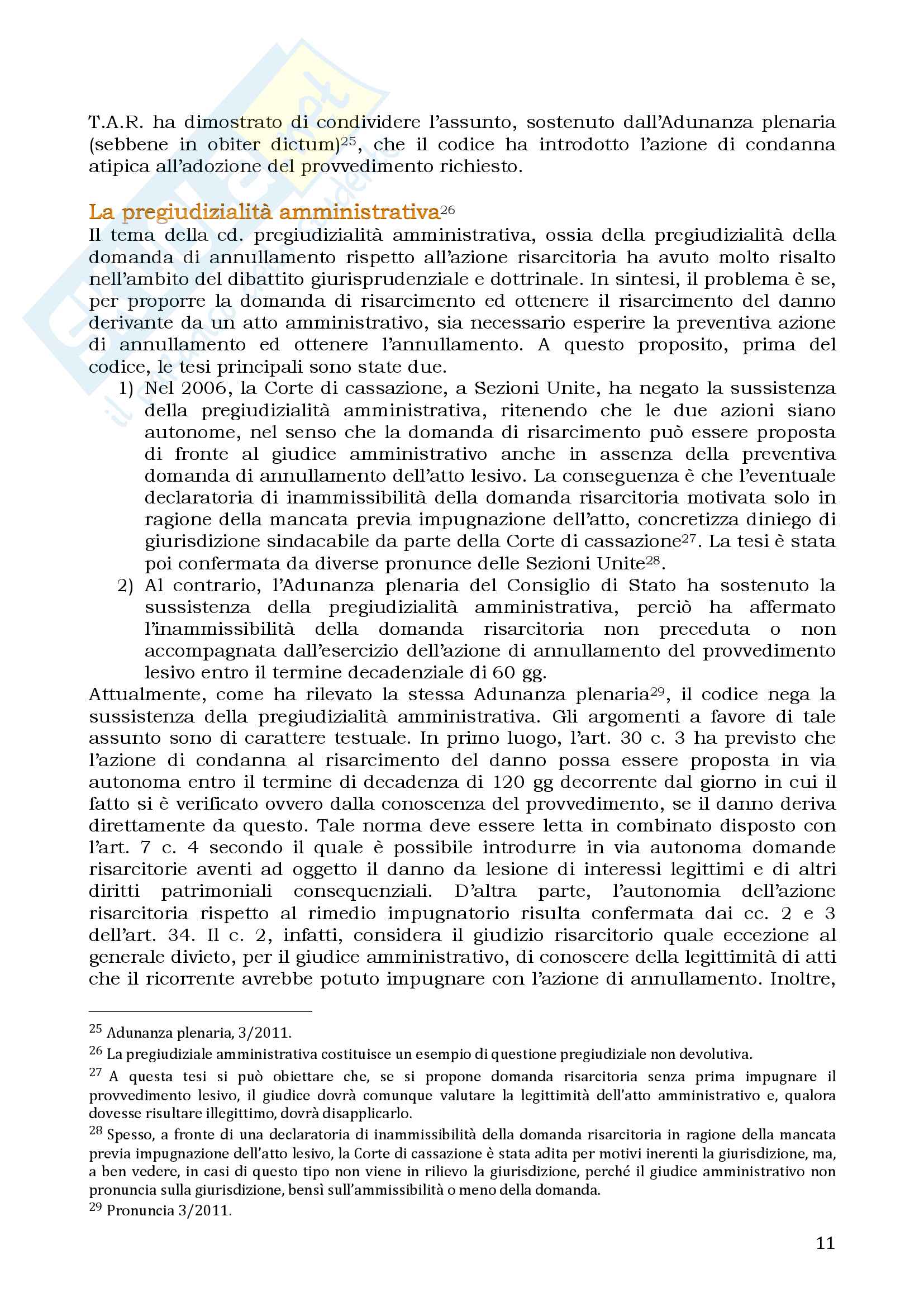 T.A.R. ha dimostrato di condividere l'assunto, sostenuto dall'Adunanza plenaria (sebbene in obiter dictum)$^{25}$, che il codice ha introdotto l'azione di condanna atipica all'adozione del provvedimento richiesto.

La pregiudizialità amministrativa$^{26}$
Il tema della cd. pregiudizialità amministrativa, ossia della pregiudizialità della domanda di annullamento rispetto all'azione risarcitoria ha avuto molto risalto nell'ambito del dibattito giurisprudenziale e dottrinale. In sintesi, il problema è se, per proporre la domanda di risarcimento ed ottenere il risarcimento del danno derivante da un atto amministrativo, sia necessario esperire la preventiva azione di annullamento ed ottenere l'annullamento. A questo proposito, prima del codice, le tesi principali sono state due.
1) Nel 2006, la Corte di cassazione, a Sezioni Unite, ha negato la sussistenza della pregiudizialità amministrativa, ritenendo che le due azioni siano autonome, nel senso che la domanda di risarcimento può essere proposta di fronte al giudice amministrativo anche in assenza della preventiva domanda di annullamento dell'atto lesivo. La conseguenza è che l'eventuale declaratoria di inammissibilità della domanda risarcitoria motivata solo in ragione della mancata previa impugnazione dell'atto, concretizza diniego di giurisdizione sindacabile da parte della Corte di cassazione$^{27}$. La tesi è stata poi confermata da diverse pronunce delle Sezioni Unite$^{28}$.
2) Al contrario, l'Adunanza plenaria del Consiglio di Stato ha sostenuto la sussistenza della pregiudizialità amministrativa, perciò ha affermato l'inammissibilità della domanda risarcitoria non preceduta o non accompagnata dall'esercizio dell'azione di annullamento del provvedimento lesivo entro il termine decadenziale di 60 gg.
Attualmente, come ha rilevato la stessa Adunanza plenaria$^{29}$, il codice nega la sussistenza della pregiudizialità amministrativa. Gli argomenti a favore di tale assunto sono di carattere testuale. In primo luogo, l'art. 30 c. 3 ha previsto che l'azione di condanna al risarcimento del danno possa essere proposta in via autonoma entro il termine di decadenza di 120 gg decorrente dal giorno in cui il fatto si è verificato ovvero dalla conoscenza del provvedimento, se il danno deriva direttamente da questo. Tale norma deve essere letta in combinato disposto con l'art. 7 c. 4 secondo il quale è possibile introdurre in via autonoma domande risarcitorie aventi ad oggetto il danno da lesione di interessi legittimi e di altri diritti patrimoniali consequenziali. D'altra parte, l'autonomia dell'azione risarcitoria rispetto al rimedio impugnatorio risulta confermata dai cc. 2 e 3 dell'art. 34. Il c. 2, infatti, considera il giudizio risarcitorio quale eccezione al generale divieto, per il giudice amministrativo, di conoscere della legittimità di atti che il ricorrente avrebbe potuto impugnare con l'azione di annullamento. Inoltre,

$^{25}$ Adunanza plenaria, 3/2011.
$^{26}$ La pregiudiziale amministrativa costituisce un esempio di questione pregiudiziale non devolutiva.
$^{27}$ A questa tesi si può obiettare che, se si propone domanda risarcitoria senza prima impugnare il provvedimento lesivo, il giudice dovrà comunque valutare la legittimità dell'atto amministrativo e, qualora dovesse risultare illegittimo, dovrà disapplicarlo.
$^{28}$ Spesso, a fronte di una declaratoria di inammissibilità della domanda risarcitoria in ragione della mancata previa impugnazione dell'atto lesivo, la Corte di cassazione è stata adita per motivi inerenti la giurisdizione, ma, a ben vedere, in casi di questo tipo non viene in rilievo la giurisdizione, perché il giudice amministrativo non pronuncia sulla giurisdizione, bensì sull'ammissibilità o meno della domanda.
$^{29}$ Pronuncia 3/2011.

11